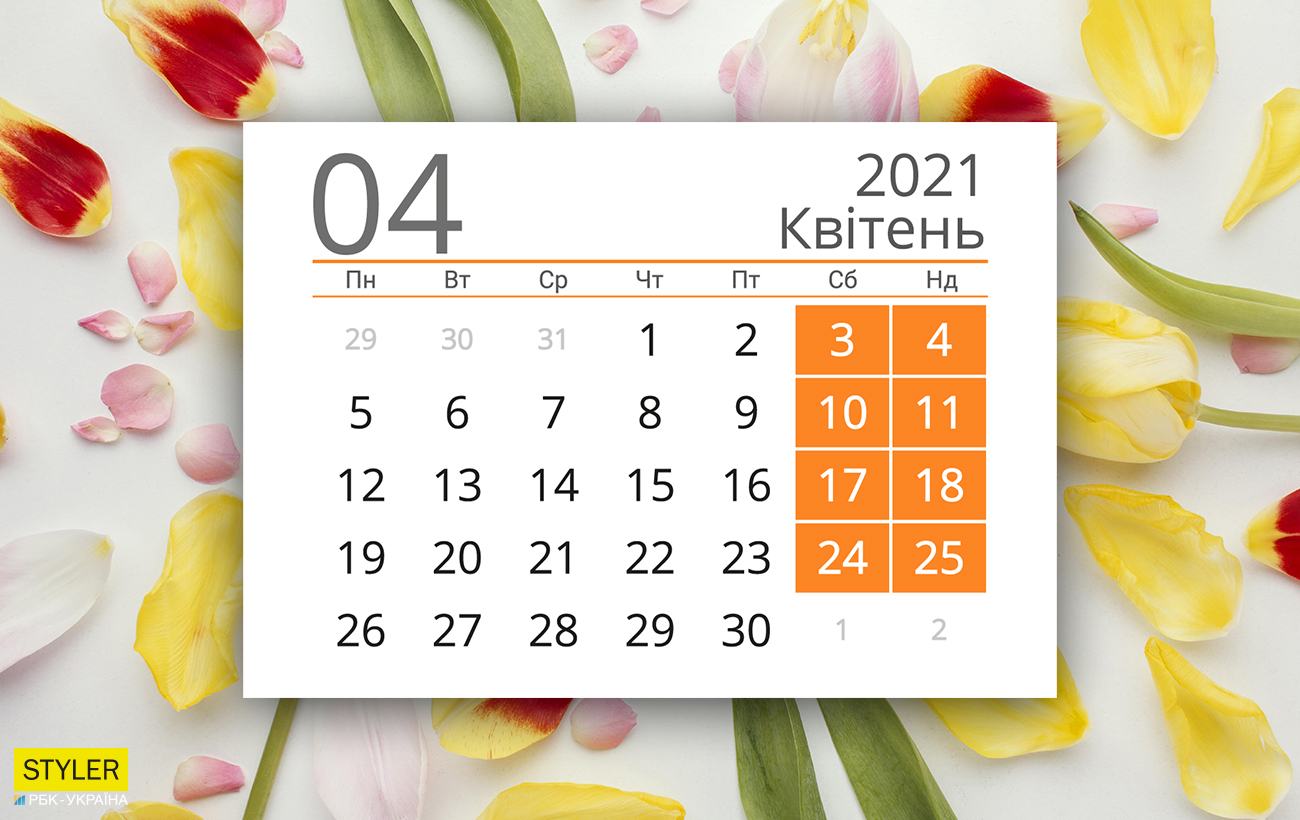 04

2021
Квітень

| Пн | Вт | Ср | Чт | Пт | Сб | Нд |
|---|---|---|---|---|---|---|
| 29 | 30 | 31 | 1 | 2 | 3 | 4 |
| 5 | 6 | 7 | 8 | 9 | 10 | 11 |
| 12 | 13 | 14 | 15 | 16 | 17 | 18 |
| 19 | 20 | 21 | 22 | 23 | 24 | 25 |
| 26 | 27 | 28 | 29 | 30 | 1 | 2 |

STYLER
РБК-УКРАЇНА